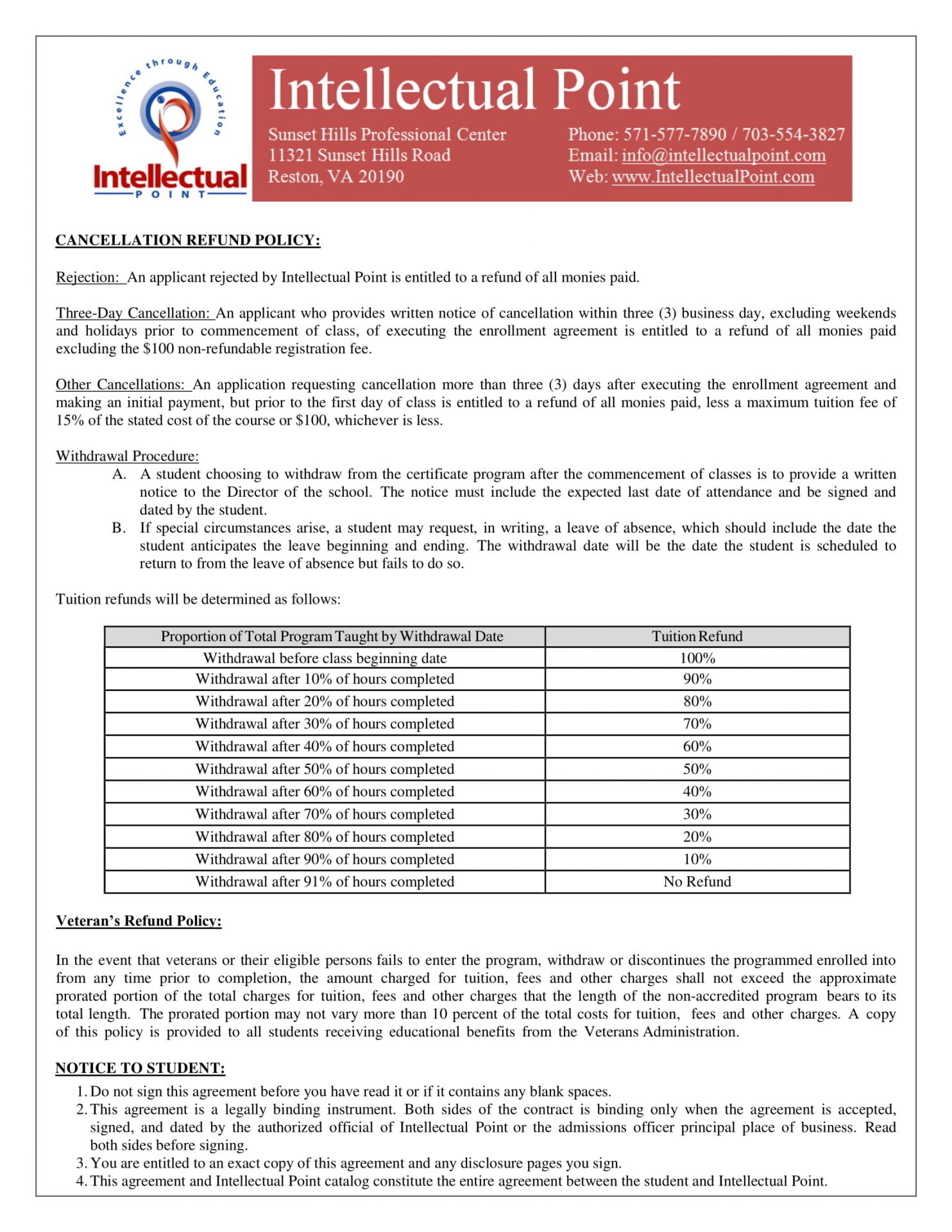 Excellence through Education
Intellectual
POINT

Intellectual Point
Sunset Hills Professional Center
11321 Sunset Hills Road
Reston, VA 20190
Phone: 571-577-7890 / 703-554-3827
Email: info@intellectualpoint.com
Web: www.IntellectualPoint.com

CANCELLATION REFUND POLICY:

Rejection: An applicant rejected by Intellectual Point is entitled to a refund of all monies paid.

Three-Day Cancellation: An applicant who provides written notice of cancellation within three (3) business day, excluding weekends and holidays prior to commencement of class, of executing the enrollment agreement is entitled to a refund of all monies paid excluding the $100 non-refundable registration fee.

Other Cancellations: An application requesting cancellation more than three (3) days after executing the enrollment agreement and making an initial payment, but prior to the first day of class is entitled to a refund of all monies paid, less a maximum tuition fee of 15% of the stated cost of the course or $100, whichever is less.

Withdrawal Procedure:
A. A student choosing to withdraw from the certificate program after the commencement of classes is to provide a written notice to the Director of the school. The notice must include the expected last date of attendance and be signed and dated by the student.
B. If special circumstances arise, a student may request, in writing, a leave of absence, which should include the date the student anticipates the leave beginning and ending. The withdrawal date will be the date the student is scheduled to return to from the leave of absence but fails to do so.

Tuition refunds will be determined as follows:

| Proportion of Total Program Taught by Withdrawal Date | Tuition Refund |
|---|---|
| Withdrawal before class beginning date | 100% |
| Withdrawal after 10% of hours completed | 90% |
| Withdrawal after 20% of hours completed | 80% |
| Withdrawal after 30% of hours completed | 70% |
| Withdrawal after 40% of hours completed | 60% |
| Withdrawal after 50% of hours completed | 50% |
| Withdrawal after 60% of hours completed | 40% |
| Withdrawal after 70% of hours completed | 30% |
| Withdrawal after 80% of hours completed | 20% |
| Withdrawal after 90% of hours completed | 10% |
| Withdrawal after 91% of hours completed | No Refund |

Veteran's Refund Policy:

In the event that veterans or their eligible persons fails to enter the program, withdraw or discontinues the programmed enrolled into from any time prior to completion, the amount charged for tuition, fees and other charges shall not exceed the approximate prorated portion of the total charges for tuition, fees and other charges that the length of the non-accredited program bears to its total length. The prorated portion may not vary more than 10 percent of the total costs for tuition, fees and other charges. A copy of this policy is provided to all students receiving educational benefits from the Veterans Administration.

NOTICE TO STUDENT:
1. Do not sign this agreement before you have read it or if it contains any blank spaces.
2. This agreement is a legally binding instrument. Both sides of the contract is binding only when the agreement is accepted, signed, and dated by the authorized official of Intellectual Point or the admissions officer principal place of business. Read both sides before signing.
3. You are entitled to an exact copy of this agreement and any disclosure pages you sign.
4. This agreement and Intellectual Point catalog constitute the entire agreement between the student and Intellectual Point.